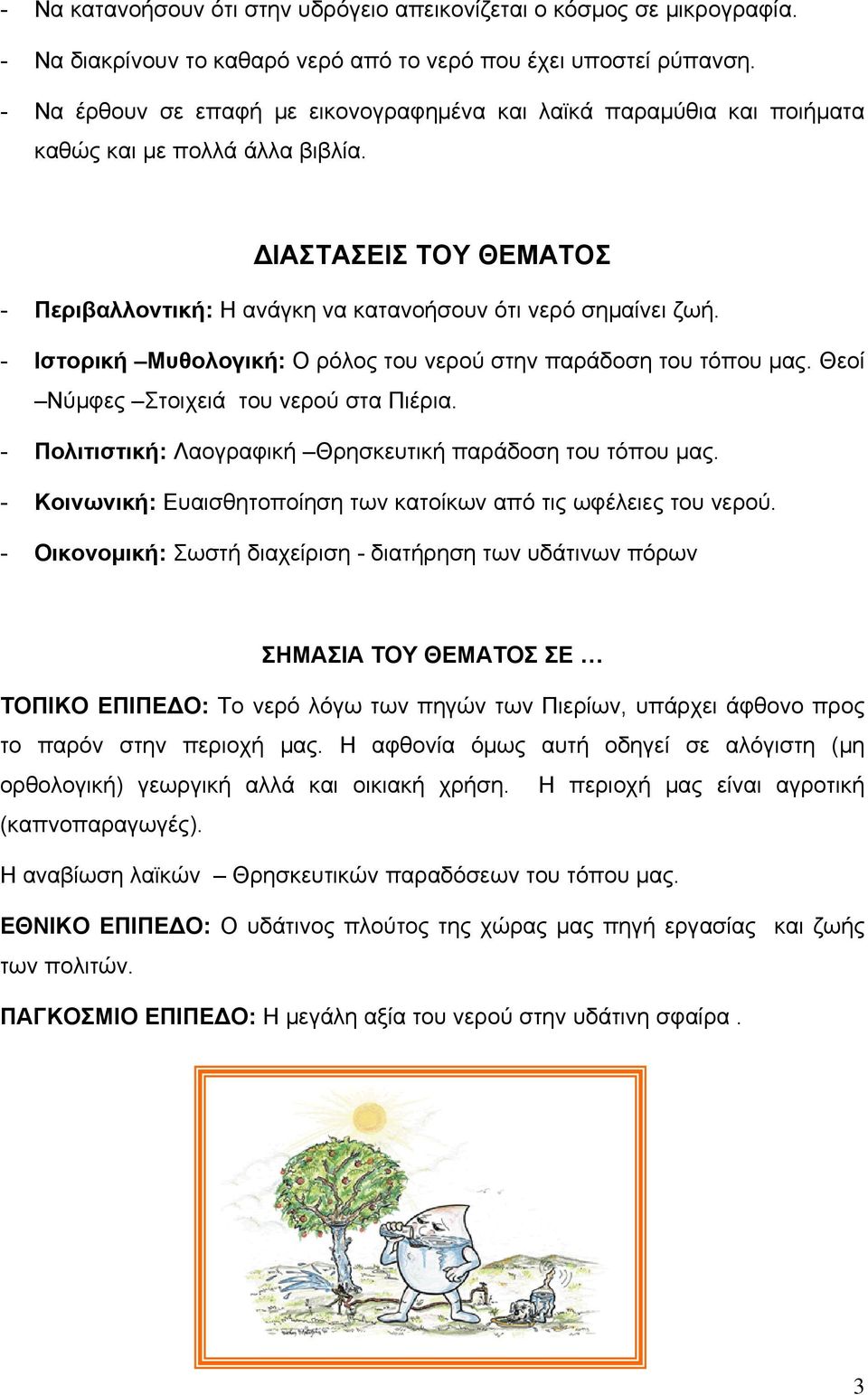 - Να κατανοήσουν ότι στην υδρόγειο απεικονίζεται ο κόσμος σε μικρογραφία.
- Να διακρίνουν το καθαρό νερό από το νερό που έχει υποστεί ρύπανση.
- Να έρθουν σε επαφή με εικονογραφημένα και λαϊκά παραμύθια και ποιήματα καθώς και με πολλά άλλα βιβλία.

ΔΙΑΣΤΑΣΕΙΣ ΤΟΥ ΘΕΜΑΤΟΣ

- Περιβαλλοντική: Η ανάγκη να κατανοήσουν ότι νερό σημαίνει ζωή.
- Ιστορική –Μυθολογική: Ο ρόλος του νερού στην παράδοση του τόπου μας. Θεοί –Νύμφες –Στοιχειά του νερού στα Πιέρια.
- Πολιτιστική: Λαογραφική –Θρησκευτική παράδοση του τόπου μας.
- Κοινωνική: Ευαισθητοποίηση των κατοίκων από τις ωφέλειες του νερού.
- Οικονομική: Σωστή διαχείριση - διατήρηση των υδάτινων πόρων

ΣΗΜΑΣΙΑ ΤΟΥ ΘΕΜΑΤΟΣ ΣΕ …

ΤΟΠΙΚΟ ΕΠΙΠΕΔΟ: Το νερό λόγω των πηγών των Πιερίων, υπάρχει άφθονο προς το παρόν στην περιοχή μας. Η αφθονία όμως αυτή οδηγεί σε αλόγιστη (μη ορθολογική) γεωργική αλλά και οικιακή χρήση. Η περιοχή μας είναι αγροτική (καπνοπαραγωγές).

Η αναβίωση λαϊκών – Θρησκευτικών παραδόσεων του τόπου μας.

ΕΘΝΙΚΟ ΕΠΙΠΕΔΟ: Ο υδάτινος πλούτος της χώρας μας πηγή εργασίας και ζωής των πολιτών.

ΠΑΓΚΟΣΜΙΟ ΕΠΙΠΕΔΟ: Η μεγάλη αξία του νερού στην υδάτινη σφαίρα .

3